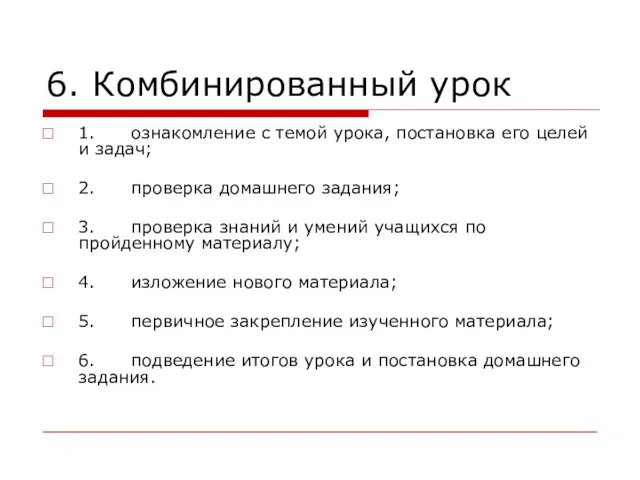 6. Комбинированный урок

1. ознакомление с темой урока, постановка его целей и задач;

2. проверка домашнего задания;

3. проверка знаний и умений учащихся по пройденному материалу;

4. изложение нового материала;

5. первичное закрепление изученного материала;

6. подведение итогов урока и постановка домашнего задания.